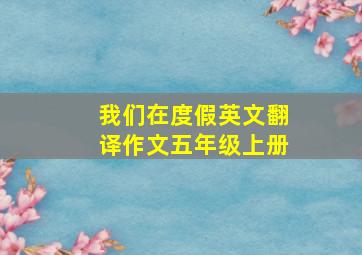 我们在度假英文翻译作文五年级上册